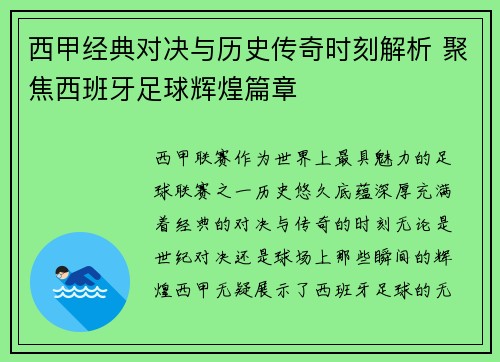 西甲经典对决与历史传奇时刻解析 聚焦西班牙足球辉煌篇章

西甲联赛作为世界上最具魅力的足球联赛之一历史悠久底蕴深厚充满着经典的对决与传奇的时刻无论是世纪对决还是球场上那些瞬间的辉煌西甲无疑展示了西班牙足球的无